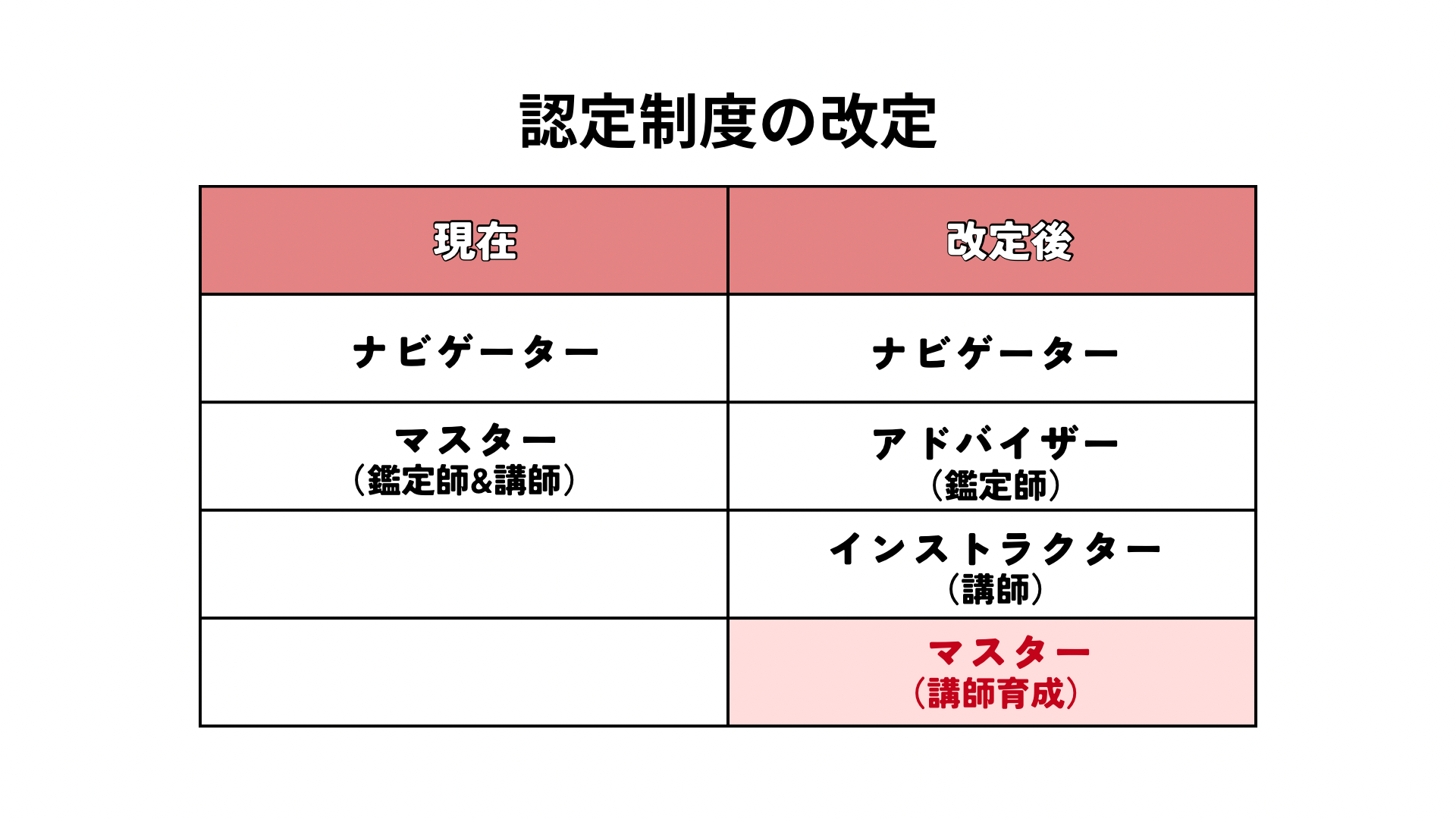 認定制度の改定

| 現在 | 改定後 |
|---|---|
| ナビゲーター | ナビゲーター |
| マスター（鑑定師&講師） | アドバイザー（鑑定師） |
| | インストラクター（講師） |
| | マスター（講師育成） |